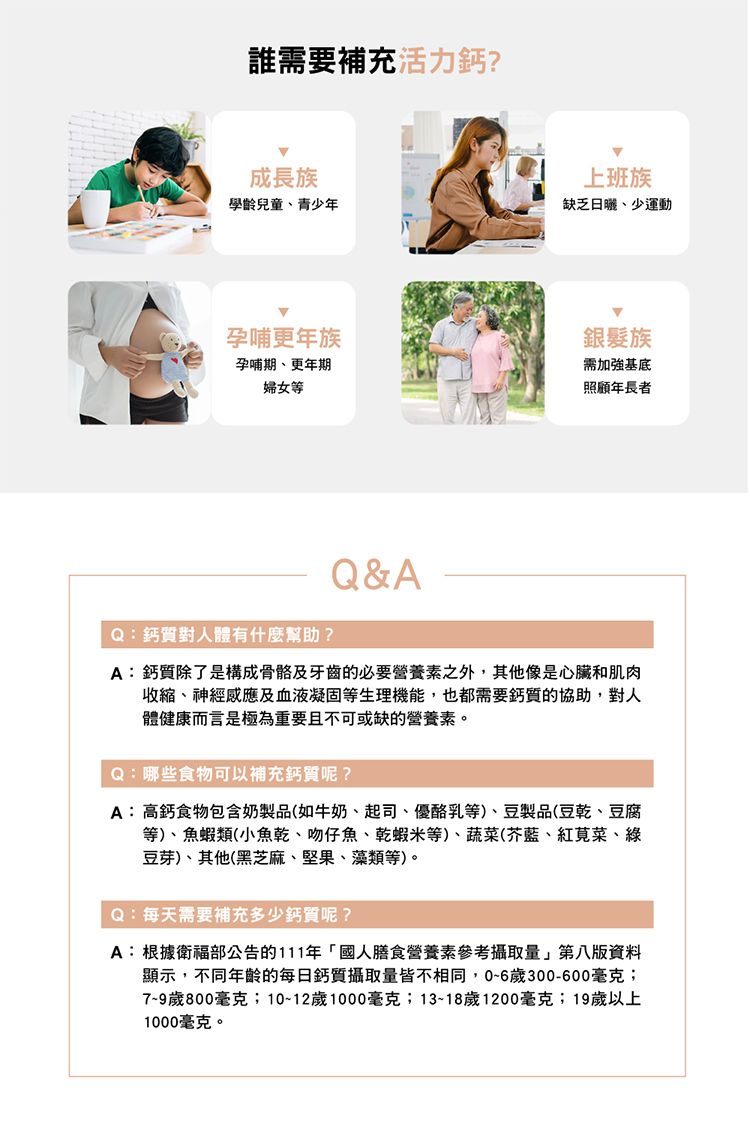 誰需要補充活力鈣?

成長族
學齡兒童、青少年

上班族
缺乏日曬、少運動

孕哺更年族
孕哺期、更年期
婦女等

銀髮族
需加強基底
照顧年長者

Q&A

Q：鈣質對人體有什麼幫助？

A：鈣質除了是構成骨骼及牙齒的必要營養素之外，其他像是心臟和肌肉收縮、神經感應及血液凝固等生理機能，也都需要鈣質的協助，對人體健康而言是極為重要且不可或缺的營養素。

Q：哪些食物可以補充鈣質呢？

A：高鈣食物包含奶製品(如牛奶、起司、優酪乳等)、豆製品(豆乾、豆腐等)、魚蝦類(小魚乾、吻仔魚、乾蝦米等)、蔬菜(芥藍、紅莧菜、綠豆芽)、其他(黑芝麻、堅果、藻類等)。

Q：每天需要補充多少鈣質呢？

A：根據衛福部公告的111年「國人膳食營養素參考攝取量」第八版資料顯示，不同年齡的每日鈣質攝取量皆不相同，0~6歲300-600毫克；7~9歲800毫克；10~12歲1000毫克；13~18歲1200毫克；19歲以上1000毫克。